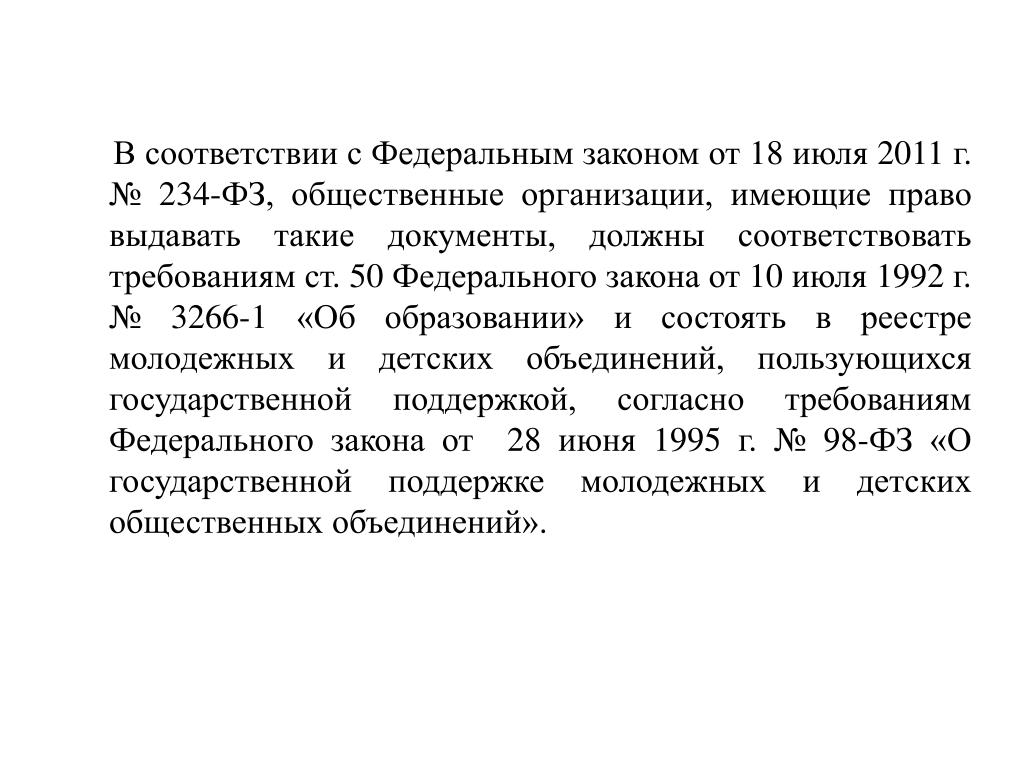 В соответствии с Федеральным законом от 18 июля 2011 г. № 234-ФЗ, общественные организации, имеющие право выдавать такие документы, должны соответствовать требованиям ст. 50 Федерального закона от 10 июля 1992 г. № 3266-1 «Об образовании» и состоять в реестре молодежных и детских объединений, пользующихся государственной поддержкой, согласно требованиям Федерального закона от 28 июня 1995 г. № 98-ФЗ «О государственной поддержке молодежных и детских общественных объединений».